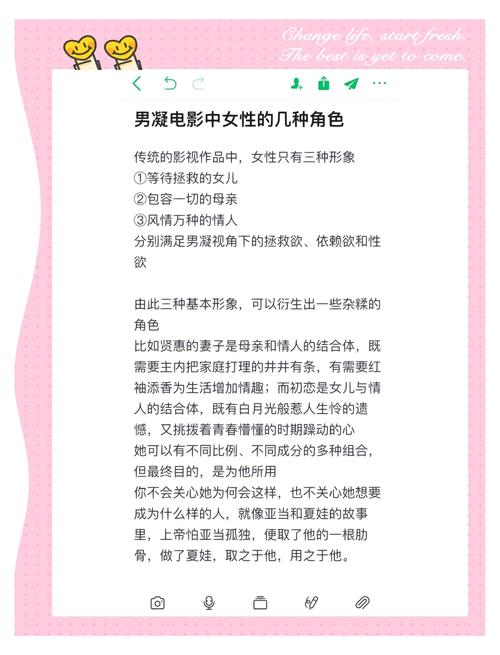 Change life, start fresh.
The best is yet to come.

男凝电影中女性的几种角色

传统的影视作品中，女性只有三种形象
①等待拯救的女儿
②包容一切的母亲
③风情万种的情人
分别满足男凝视角下的拯救欲、依赖欲和性欲

由此三种基本形象，可以衍生出一些杂糅的角色
比如贤惠的妻子是母亲和情人的结合体，既需要主内把家庭打理的井井有条，有需要红袖添香为生活增加情趣；而初恋是女儿与情人的结合体，既有白月光般惹人生怜的遗憾，又挑拨着青春懵懂的时期躁动的心
她可以有不同比例、不同成分的多种组合，但最终目的，是为他所用
你不会关心她为何会这样，也不关心她想要成为什么样的人，就像亚当和夏娃的故事里，上帝怕亚当孤独，便取了他的一根肋骨，做了夏娃，取之于他，用之于他。